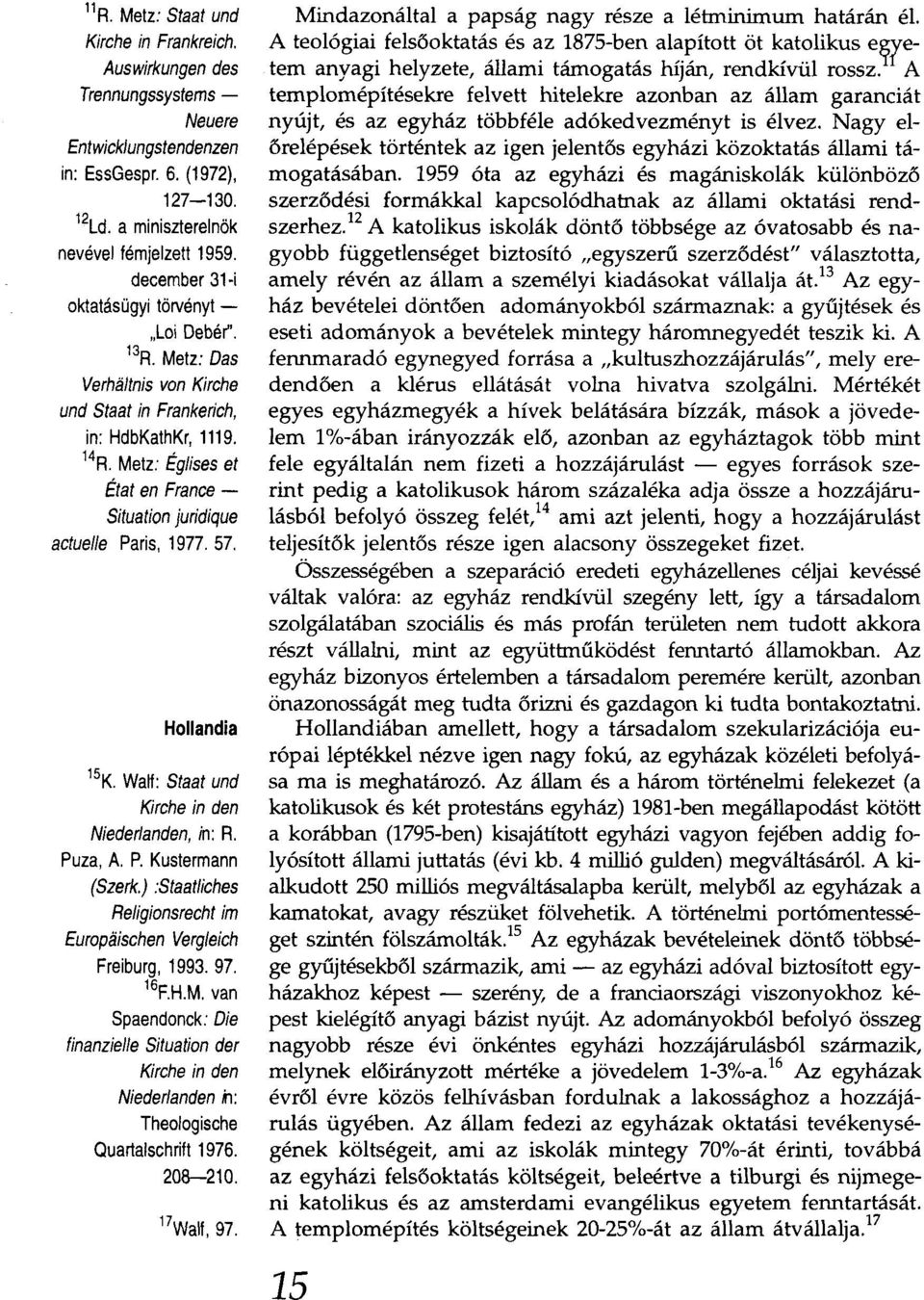 $^{11}$R. Metz: Staat und Kirche in Frankreich. Auswirkungen des Trennungssystems — Neuere Entwicklungstendenzen in: EssGespr. 6. (1972), 127—130.

$^{12}$Ld. a miniszterelnök nevével fémjelzett 1959. december 31-i oktatásügyi törvényt — „Loi Debér".

$^{13}$R. Metz: Das Verhältnis von Kirche und Staat in Frankerich, in: HdbKathKr, 1119.

$^{14}$R. Metz: Églises et État en France — Situation juridique actuelle Paris, 1977. 57.

Hollandia

$^{15}$K. Walf: Staat und Kirche in den Niederlanden, in: R. Puza, A. P. Kustermann (Szerk.) :Staatliches Religionsrecht im Europäischen Vergleich Freiburg, 1993. 97.

$^{16}$F.H.M. van Spaendonck: Die finanzielle Situation der Kirche in den Niederlanden in: Theologische Quartalschrift 1976. 208—210.

$^{17}$Walf, 97.

Mindazonáltal a papság nagy része a létminimum határán él. A teológiai felsőoktatás és az 1875-ben alapított öt katolikus egyetem anyagi helyzete, állami támogatás híján, rendkívül rossz.$^{11}$ A templomépítésekre felvett hitelekre azonban az állam garanciát nyújt, és az egyház többféle adókedvezményt is élvez. Nagy előrelépések történtek az igen jelentős egyházi közoktatás állami támogatásában. 1959 óta az egyházi és magániskolák különböző szerződési formákkal kapcsolódhatnak az állami oktatási rendszerhez.$^{12}$ A katolikus iskolák döntő többsége az óvatosabb és nagyobb függetlenséget biztosító „egyszerű szerződést" választotta, amely révén az állam a személyi kiadásokat vállalja át.$^{13}$ Az egyház bevételei döntően adományokból származnak: a gyűjtések és eseti adományok a bevételek mintegy háromnegyedét teszik ki. A fennmaradó egynegyed forrása a „kultuszhozzájárulás", mely eredendően a klérus ellátását volna hivatva szolgálni. Mértékét egyes egyházmegyék a hívek belátására bízzák, mások a jövedelem 1%-ában irányozzák elő, azonban az egyháztagok több mint fele egyáltalán nem fizeti a hozzájárulást — egyes források szerint pedig a katolikusok három százaléka adja össze a hozzájárulásból befolyó összeg felét,$^{14}$ ami azt jelenti, hogy a hozzájárulást teljesítők jelentős része igen alacsony összegeket fizet.

Összességében a szeparáció eredeti egyházellenes céljai kevéssé váltak valóra: az egyház rendkívül szegény lett, így a társadalom szolgálatában szociális és más profán területen nem tudott akkora részt vállalni, mint az együttműködést fenntartó államokban. Az egyház bizonyos értelemben a társadalom peremére került, azonban önazonosságát meg tudta őrizni és gazdagon ki tudta bontakoztatni.

Hollandiában amellett, hogy a társadalom szekularizációja európai léptékkel nézve igen nagy fokú, az egyházak közéleti befolyása ma is meghatározó. Az állam és a három történelmi felekezet (a katolikusok és két protestáns egyház) 1981-ben megállapodást kötött a korábban (1795-ben) kisajátított egyházi vagyon fejében addig folyósított állami juttatás (évi kb. 4 millió gulden) megváltásáról. A kialkudott 250 milliós megváltásalapba került, melyből az egyházak a kamatokat, avagy részüket fölvehetik. A történelmi portómentességet szintén fölszámolták.$^{15}$ Az egyházak bevételeinek döntő többsége gyűjtésekből származik, ami — az egyházi adóval biztosított egyházakhoz képest — szerény, de a franciaországi viszonyokhoz képest kielégítő anyagi bázist nyújt. Az adományokból befolyó összeg nagyobb része évi önkéntes egyházi hozzájárulásból származik, melynek előirányzott mértéke a jövedelem 1-3%-a.$^{16}$ Az egyházak évről évre közös felhívásban fordulnak a lakossághoz a hozzájárulás ügyében. Az állam fedezi az egyházak oktatási tevékenységének költségeit, ami az iskolák mintegy 70%-át érinti, továbbá az egyházi felsőoktatás költségeit, beleértve a tilburgi és nijmegeni katolikus és az amsterdami evangélikus egyetem fenntartását. A templomépítés költségeinek 20-25%-át az állam átvállalja.$^{17}$

15